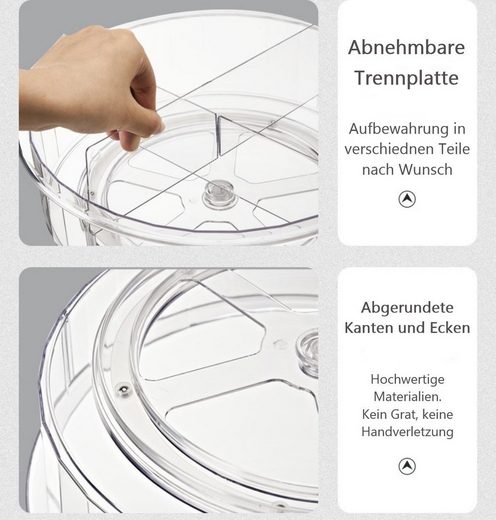 Abnehmbare Trennplatte

Aufbewahrung in verschiednen Teile nach Wunsch

Abgerundete Kanten und Ecken

Hochwertige Materialien. Kein Grat, keine Handverletzung